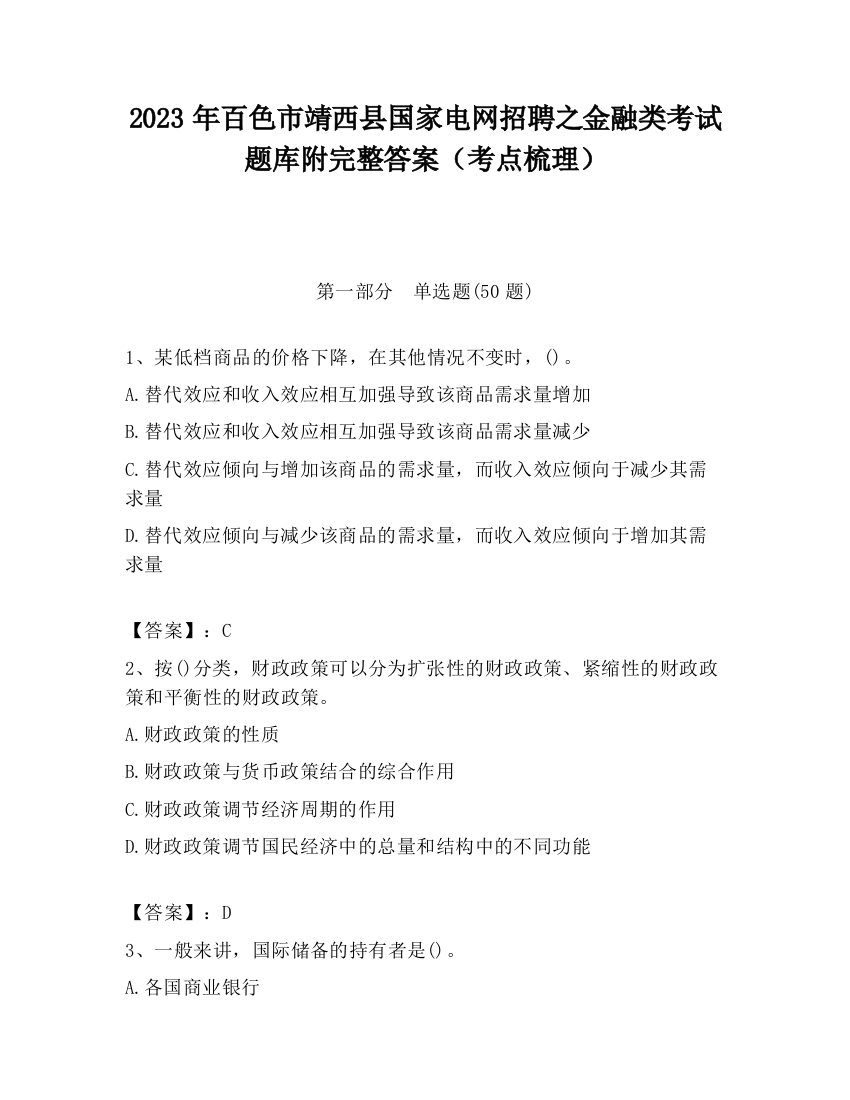 2023 年百色市靖西县国家电网招聘之金融类考试题库附完整答案（考点梳理）

第一部分　单选题(50 题)

1、某低档商品的价格下降，在其他情况不变时，()。

A.替代效应和收入效应相互加强导致该商品需求量增加

B.替代效应和收入效应相互加强导致该商品需求量减少

C.替代效应倾向与增加该商品的需求量，而收入效应倾向于减少其需求量

D.替代效应倾向与减少该商品的需求量，而收入效应倾向于增加其需求量

【答案】：C

2、按()分类，财政政策可以分为扩张性的财政政策、紧缩性的财政政策和平衡性的财政政策。

A.财政政策的性质

B.财政政策与货币政策结合的综合作用

C.财政政策调节经济周期的作用

D.财政政策调节国民经济中的总量和结构中的不同功能

【答案】：D

3、一般来讲，国际储备的持有者是()。

A.各国商业银行